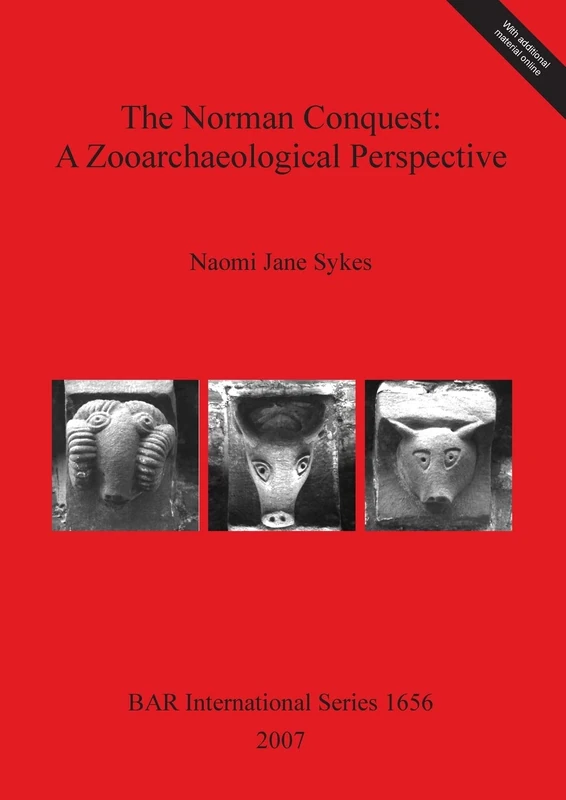 With additional material online

The Norman Conquest: A Zooarchaeological Perspective

Naomi Jane Sykes

BAR International Series 1656

2007